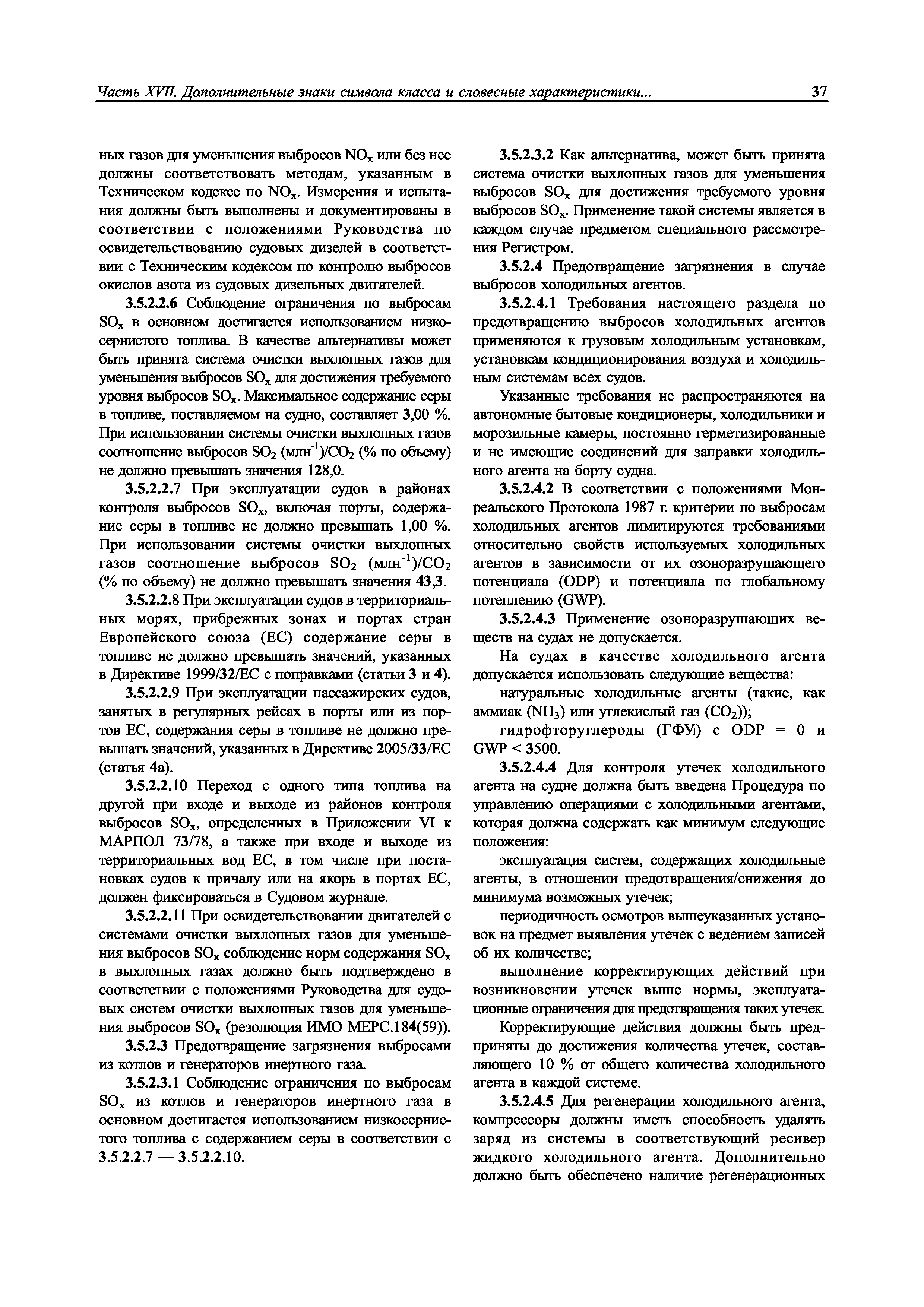 Часть XVII. Дополнительные знаки символа класса и словесные характеристики... 37

ных газов для уменьшения выбросов $NO_x$ или без нее должны соответствовать методам, указанным в Техническом кодексе по $NO_x$. Измерения и испытания должны быть выполнены и документированы в соответствии с положениями Руководства по освидетельствованию судовых дизелей в соответствии с Техническим кодексом по контролю выбросов окислов азота из судовых дизельных двигателей.

3.5.2.2.6 Соблюдение ограничения по выбросам $SO_x$ в основном достигается использованием низкосернистого топлива. В качестве альтернативы может быть принята система очистки выхлопных газов для уменьшения выбросов $SO_x$ для достижения требуемого уровня выбросов $SO_x$. Максимальное содержание серы в топливе, поставляемом на судно, составляет 3,00 %. При использовании системы очистки выхлопных газов соотношение выбросов $SO_2$ (млн$^{-1}$)/$CO_2$ (% по объему) не должно превышать значения 128,0.

3.5.2.2.7 При эксплуатации судов в районах контроля выбросов $SO_x$, включая порты, содержание серы в топливе не должно превышать 1,00 %. При использовании системы очистки выхлопных газов соотношение выбросов $SO_2$ (млн$^{-1}$)/$CO_2$ (% по объему) не должно превышать значения 43,3.

3.5.2.2.8 При эксплуатации судов в территориальных морях, прибрежных зонах и портах стран Европейского союза (ЕС) содержание серы в топливе не должно превышать значений, указанных в Директиве 1999/32/ЕС с поправками (статьи 3 и 4).

3.5.2.2.9 При эксплуатации пассажирских судов, занятых в регулярных рейсах в порты или из портов ЕС, содержания серы в топливе не должно превышать значений, указанных в Директиве 2005/33/ЕС (статья 4а).

3.5.2.2.10 Переход с одного типа топлива на другой при входе и выходе из районов контроля выбросов $SO_x$, определенных в Приложении VI к МАРПОЛ 73/78, а также при входе и выходе из территориальных вод ЕС, в том числе при постановках судов к причалу или на якорь в портах ЕС, должен фиксироваться в Судовом журнале.

3.5.2.2.11 При освидетельствовании двигателей с системами очистки выхлопных газов для уменьшения выбросов $SO_x$ соблюдение норм содержания $SO_x$ в выхлопных газах должно быть подтверждено в соответствии с положениями Руководства для судовых систем очистки выхлопных газов для уменьшения выбросов $SO_x$ (резолюция ИМО МЕРС.184(59)).

3.5.2.3 Предотвращение загрязнения выбросами из котлов и генераторов инертного газа.

3.5.2.3.1 Соблюдение ограничения по выбросам $SO_x$ из котлов и генераторов инертного газа в основном достигается использованием низкосернистого топлива с содержанием серы в соответствии с 3.5.2.2.7 — 3.5.2.2.10.

3.5.2.3.2 Как альтернатива, может быть принята система очистки выхлопных газов для уменьшения выбросов $SO_x$ для достижения требуемого уровня выбросов $SO_x$. Применение такой системы является в каждом случае предметом специального рассмотрения Регистром.

3.5.2.4 Предотвращение загрязнения в случае выбросов холодильных агентов.

3.5.2.4.1 Требования настоящего раздела по предотвращению выбросов холодильных агентов применяются к грузовым холодильным установкам, установкам кондиционирования воздуха и холодильным системам всех судов.

Указанные требования не распространяются на автономные бытовые кондиционеры, холодильники и морозильные камеры, постоянно герметизированные и не имеющие соединений для заправки холодильного агента на борту судна.

3.5.2.4.2 В соответствии с положениями Монреальского Протокола 1987 г. критерии по выбросам холодильных агентов лимитируются требованиями относительно свойств используемых холодильных агентов в зависимости от их озоноразрушающего потенциала (ODP) и потенциала по глобальному потеплению (GWP).

3.5.2.4.3 Применение озоноразрушающих веществ на судах не допускается.

На судах в качестве холодильного агента допускается использовать следующие вещества:

натуральные холодильные агенты (такие, как аммиак ($NH_3$) или углекислый газ ($CO_2$));

гидрофторуглероды (ГФУ) с ODP = 0 и GWP < 3500.

3.5.2.4.4 Для контроля утечек холодильного агента на судне должна быть введена Процедура по управлению операциями с холодильными агентами, которая должна содержать как минимум следующие положения:

эксплуатация систем, содержащих холодильные агенты, в отношении предотвращения/снижения до минимума возможных утечек;

периодичность осмотров вышеуказанных установок на предмет выявления утечек с ведением записей об их количестве;

выполнение корректирующих действий при возникновении утечек выше нормы, эксплуатационные ограничения для предотвращения таких утечек.

Корректирующие действия должны быть предприняты до достижения количества утечек, составляющего 10 % от общего количества холодильного агента в каждой системе.

3.5.2.4.5 Для регенерации холодильного агента, компрессоры должны иметь способность удалять заряд из системы в соответствующий ресивер жидкого холодильного агента. Дополнительно должно быть обеспечено наличие регенерационных